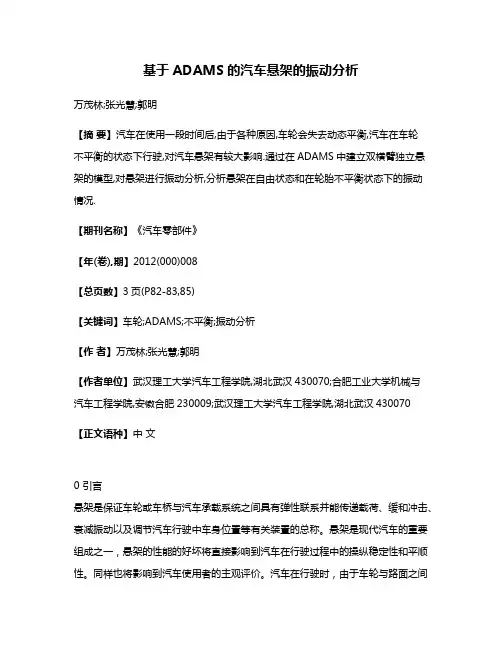 基于 ADAMS 的汽车悬架的振动分析

万茂林;张光慧;郭明

【摘 要】汽车在使用一段时间后,由于各种原因,车轮会失去动态平衡,汽车在车轮不平衡的状态下行驶,对汽车悬架有较大影响.通过在 ADAMS 中建立双横臂独立悬架的模型,对悬架进行振动分析,分析悬架在自由状态和在轮胎不平衡状态下的振动情况.

【期刊名称】《汽车零部件》

【年(卷),期】2012(000)008

【总页数】3 页(P82-83,85)

【关键词】车轮;ADAMS;不平衡;振动分析

【作 者】万茂林;张光慧;郭明

【作者单位】武汉理工大学汽车工程学院,湖北武汉 430070;合肥工业大学机械与汽车工程学院,安徽合肥 230009;武汉理工大学汽车工程学院,湖北武汉 430070

【正文语种】中 文

0 引言

悬架是保证车轮或车桥与汽车承载系统之间具有弹性联系并能传递载荷、缓和冲击、衰减振动以及调节汽车行驶中车身位置等有关装置的总称。悬架是现代汽车的重要组成之一，悬架的性能的好坏将直接影响到汽车在行驶过程中的操纵稳定性和平顺性。同样也将影响到汽车使用者的主观评价。汽车在行驶时，由于车轮与路面之间